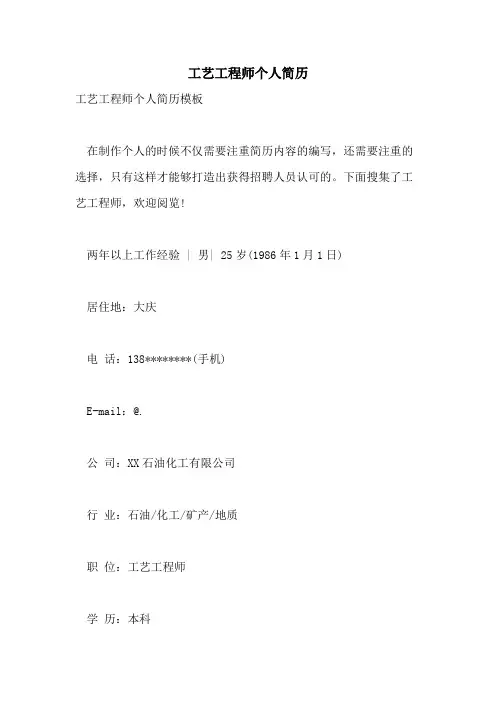 工艺工程师个人简历

工艺工程师个人简历模板

在制作个人的时候不仅需要注重简历内容的编写，还需要注重的选择，只有这样才能够打造出获得招聘人员认可的。下面搜集了工艺工程师，欢迎阅览!

两年以上工作经验 | 男| 25 岁(1986 年 1 月 1 日)

居住地：大庆

电 话：138********(手机)

E-mail：@.

公 司：XX 石油化工有限公司

行 业：石油/化工/矿产/地质

职 位：工艺工程师

学 历：本科